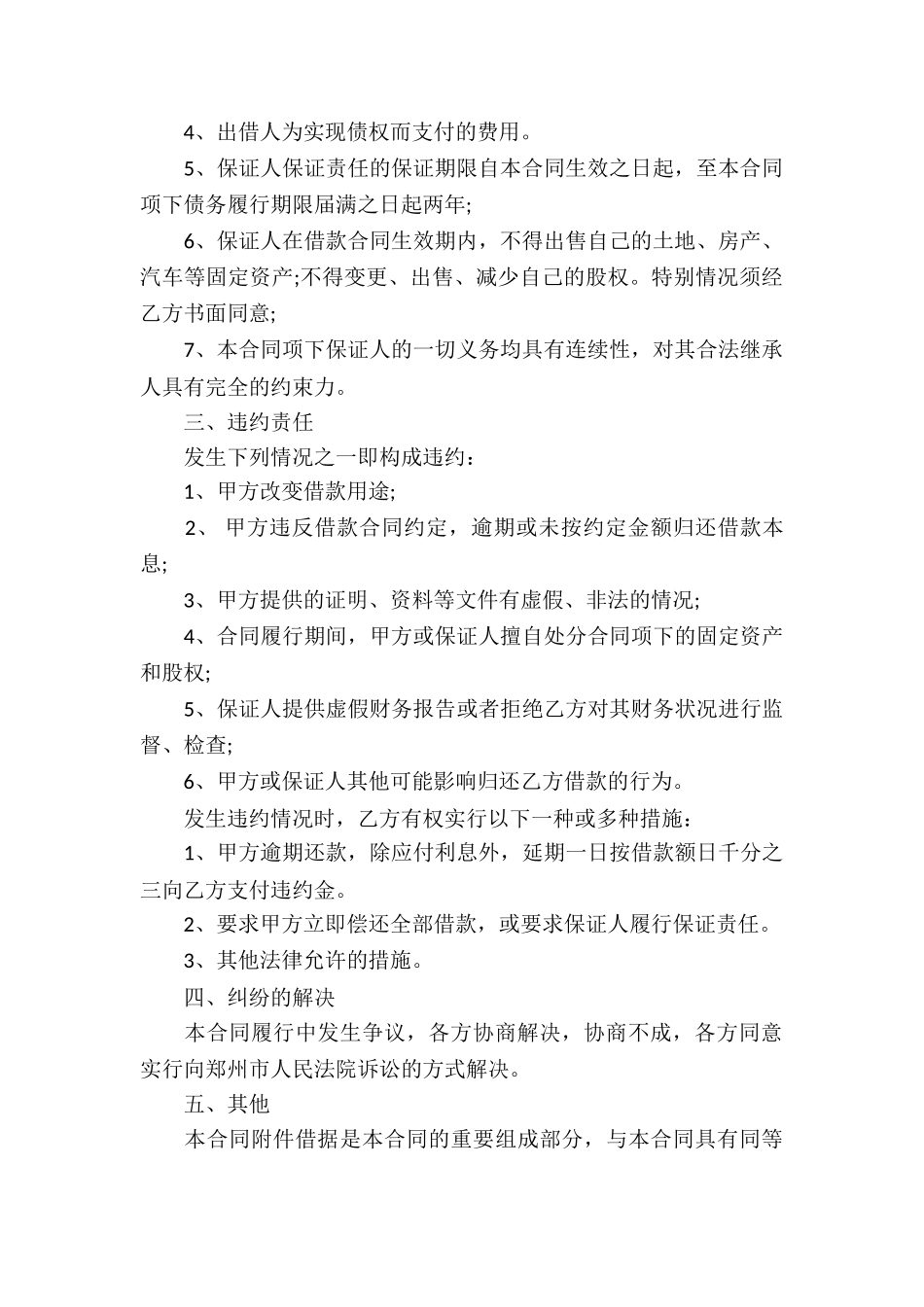 4、出借人为实现债权而支付的费用。

5、保证人保证责任的保证期限自本合同生效之日起，至本合同项下债务履行期限届满之日起两年;

6、保证人在借款合同生效期内，不得出售自己的土地、房产、汽车等固定资产;不得变更、出售、减少自己的股权。特别情况须经乙方书面同意;

7、本合同项下保证人的一切义务均具有连续性，对其合法继承人具有完全的约束力。

三、违约责任

发生下列情况之一即构成违约：

1、甲方改变借款用途;

2、 甲方违反借款合同约定，逾期或未按约定金额归还借款本息;

3、甲方提供的证明、资料等文件有虚假、非法的情况;

4、合同履行期间，甲方或保证人擅自处分合同项下的固定资产和股权;

5、保证人提供虚假财务报告或者拒绝乙方对其财务状况进行监督、检查;

6、甲方或保证人其他可能影响归还乙方借款的行为。

发生违约情况时，乙方有权实行以下一种或多种措施：

1、甲方逾期还款，除应付利息外，延期一日按借款额日千分之三向乙方支付违约金。

2、要求甲方立即偿还全部借款，或要求保证人履行保证责任。

3、其他法律允许的措施。

四、纠纷的解决

本合同履行中发生争议，各方协商解决，协商不成，各方同意实行向郑州市人民法院诉讼的方式解决。

五、其他

本合同附件借据是本合同的重要组成部分，与本合同具有同等